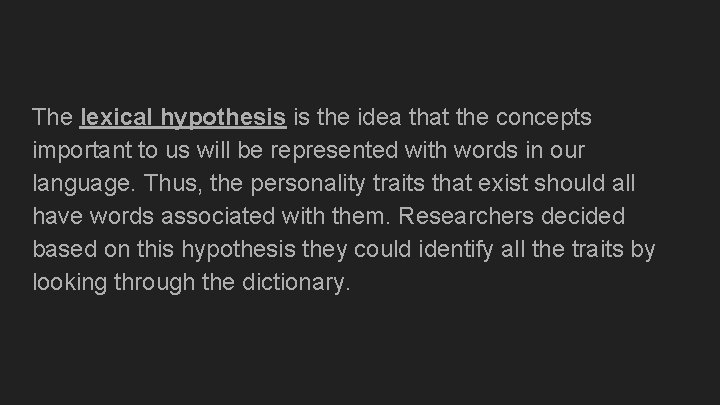 The lexical hypothesis is the idea that the concepts important to us will be represented with words in our language. Thus, the personality traits that exist should all have words associated with them. Researchers decided based on this hypothesis they could identify all the traits by looking through the dictionary.